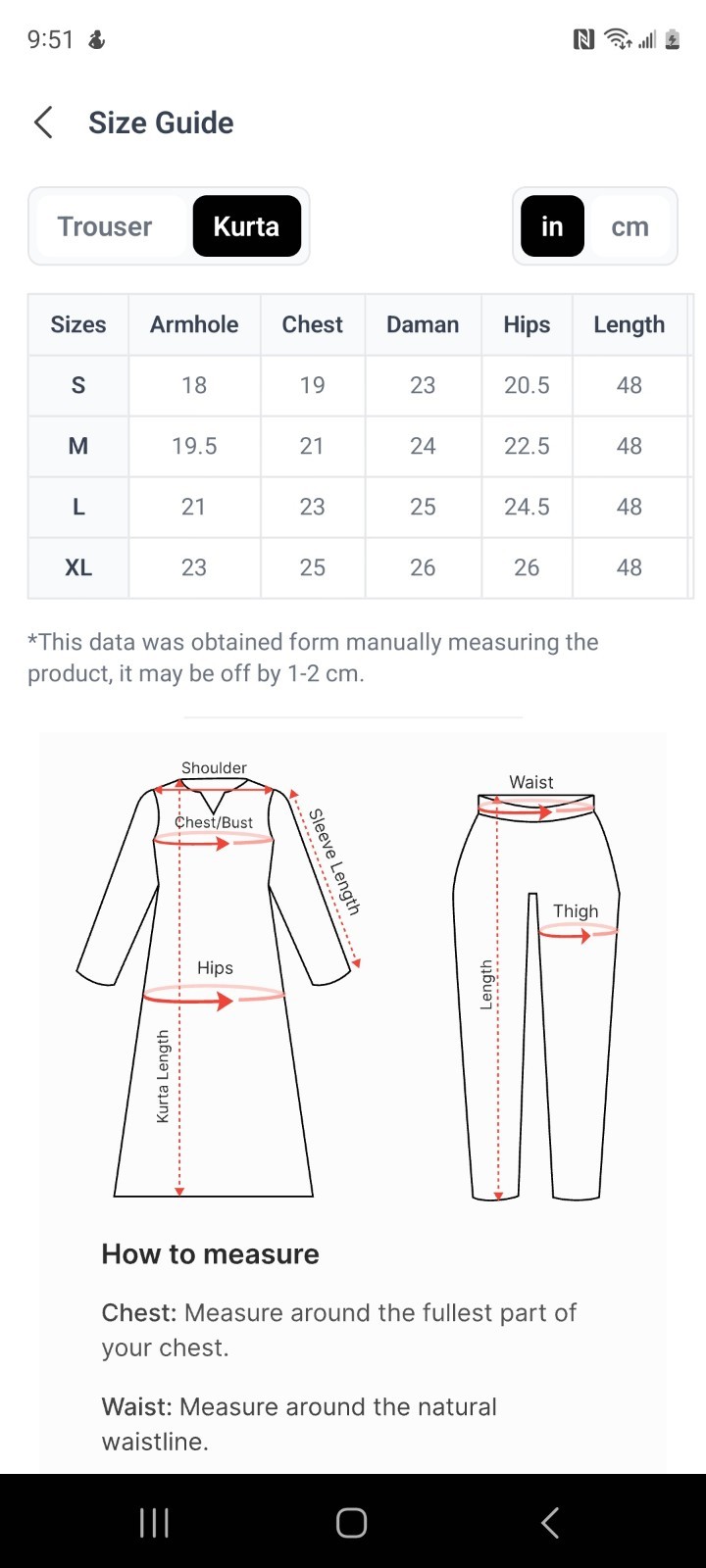 9:51

Size Guide

Trouser Kurta

in cm

| Sizes | Armhole | Chest | Daman | Hips | Length |
|---|---|---|---|---|---|
| S | 18 | 19 | 23 | 20.5 | 48 |
| M | 19.5 | 21 | 24 | 22.5 | 48 |
| L | 21 | 23 | 25 | 24.5 | 48 |
| XL | 23 | 25 | 26 | 26 | 48 |

*This data was obtained form manually measuring the product, it may be off by 1-2 cm.

Shoulder
Chest/Bust
Sleeve Length
Hips
Kurta Length

Waist
Thigh
Length

How to measure

Chest: Measure around the fullest part of your chest.

Waist: Measure around the natural waistline.